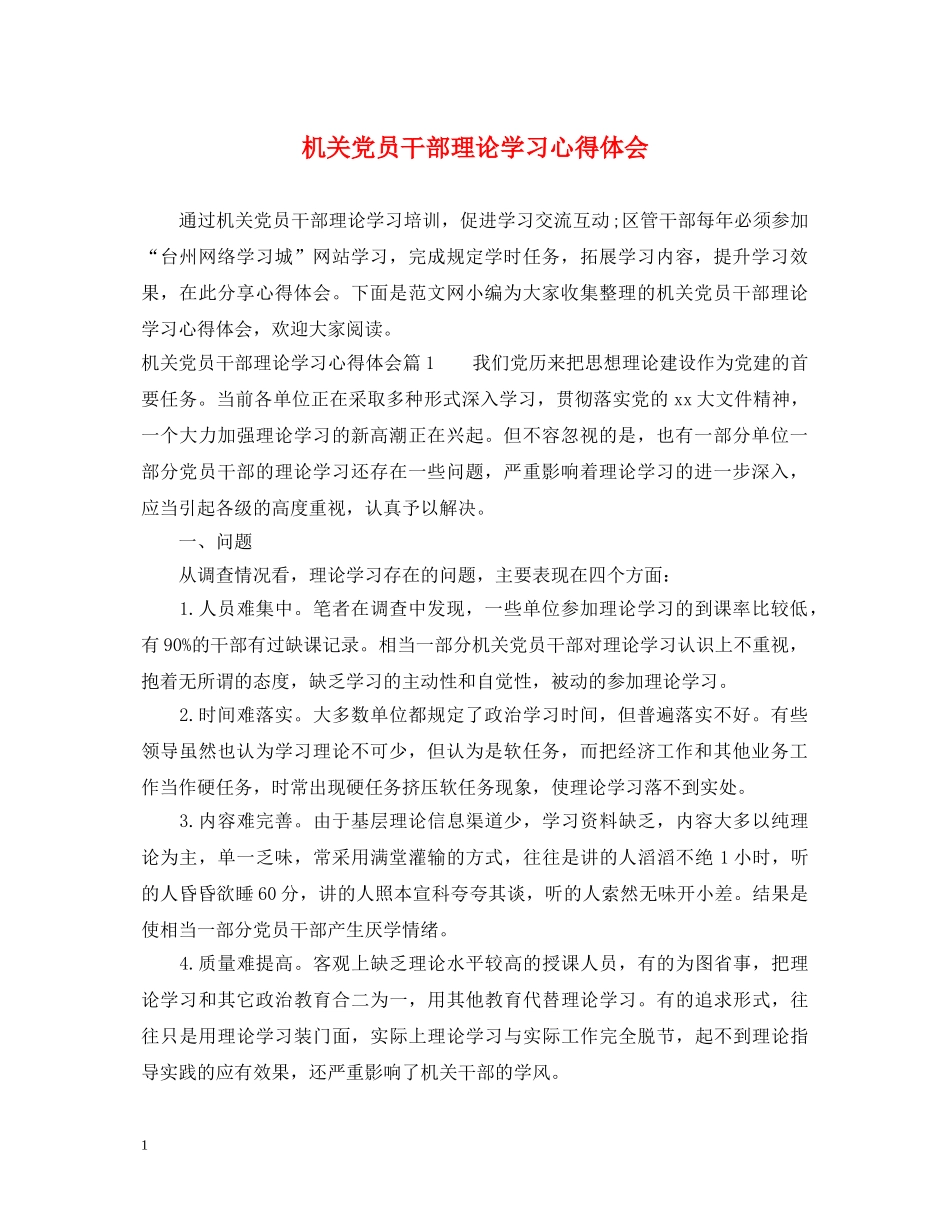 机关党员干部理论学习心得体会

通过机关党员干部理论学习培训，促进学习交流互动;区管干部每年必须参加“台州网络学习城”网站学习，完成规定学时任务，拓展学习内容，提升学习效果，在此分享心得体会。下面是范文网小编为大家收集整理的机关党员干部理论学习心得体会，欢迎大家阅读。

机关党员干部理论学习心得体会篇1　　我们党历来把思想理论建设作为党建的首要任务。当前各单位正在采取多种形式深入学习，贯彻落实党的xx大文件精神，一个大力加强理论学习的新高潮正在兴起。但不容忽视的是，也有一部分单位一部分党员干部的理论学习还存在一些问题，严重影响着理论学习的进一步深入，应当引起各级的高度重视，认真予以解决。

一、问题

从调查情况看，理论学习存在的问题，主要表现在四个方面：

1.人员难集中。笔者在调查中发现，一些单位参加理论学习的到课率比较低，有90%的干部有过缺课记录。相当一部分机关党员干部对理论学习认识上不重视，抱着无所谓的态度，缺乏学习的主动性和自觉性，被动的参加理论学习。

2.时间难落实。大多数单位都规定了政治学习时间，但普遍落实不好。有些领导虽然也认为学习理论不可少，但认为是软任务，而把经济工作和其他业务工作当作硬任务，时常出现硬任务挤压软任务现象，使理论学习落不到实处。

3.内容难完善。由于基层理论信息渠道少，学习资料缺乏，内容大多以纯理论为主，单一乏味，常采用满堂灌输的方式，往往是讲的人滔滔不绝1小时，听的人昏昏欲睡60分，讲的人照本宣科夸夸其谈，听的人索然无味开小差。结果是使相当一部分党员干部产生厌学情绪。

4.质量难提高。客观上缺乏理论水平较高的授课人员，有的为图省事，把理论学习和其它政治教育合二为一，用其他教育代替理论学习。有的追求形式，往往只是用理论学习装门面，实际上理论学习与实际工作完全脱节，起不到理论指导实践的应有效果，还严重影响了机关干部的学风。

1